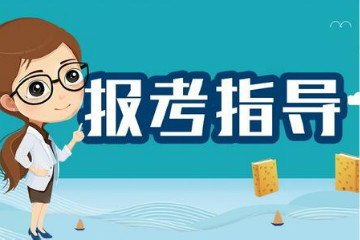 报考指导